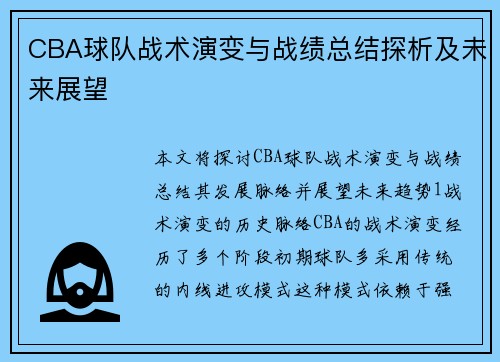 CBA球队战术演变与战绩总结探析及未来展望

本文将探讨CBA球队战术演变与战绩总结其发展脉络并展望未来趋势1战术演变的历史脉络CBA的战术演变经历了多个阶段初期球队多采用传统的内线进攻模式这种模式依赖于强